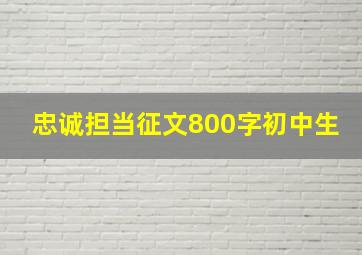 忠诚担当征文800字初中生